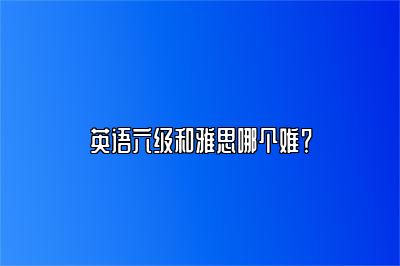 英语六级和雅思哪个难？